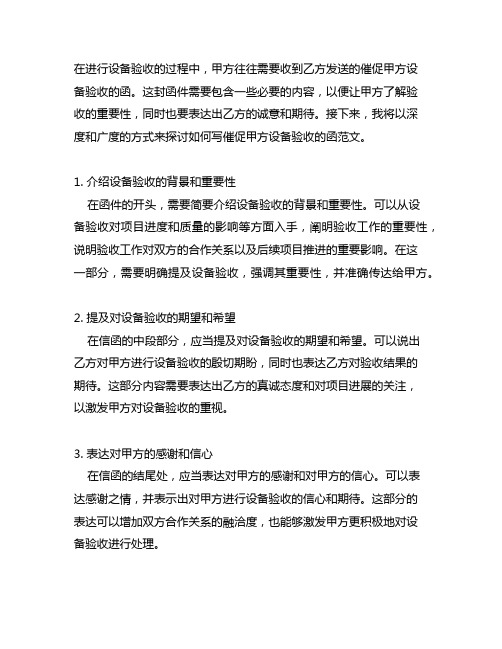 在进行设备验收的过程中，甲方往往需要收到乙方发送的催促甲方设备验收的函。这封函件需要包含一些必要的内容，以便让甲方了解验收的重要性，同时也要表达出乙方的诚意和期待。接下来，我将以深度和广度的方式来探讨如何写催促甲方设备验收的函范文。

1. 介绍设备验收的背景和重要性
在函件的开头，需要简要介绍设备验收的背景和重要性。可以从设备验收对项目进度和质量的影响等方面入手，阐明验收工作的重要性，说明验收工作对双方的合作关系以及后续项目推进的重要影响。在这一部分，需要明确提及设备验收，强调其重要性，并准确传达给甲方。

2. 提及对设备验收的期望和希望
在信函的中段部分，应当提及对设备验收的期望和希望。可以说出乙方对甲方进行设备验收的殷切期盼，同时也表达乙方对验收结果的期待。这部分内容需要表达出乙方的真诚态度和对项目进展的关注，以激发甲方对设备验收的重视。

3. 表达对甲方的感谢和信心
在信函的结尾处，应当表达对甲方的感谢和对甲方的信心。可以表达感谢之情，并表示出对甲方进行设备验收的信心和期待。这部分的表达可以增加双方合作关系的融洽度，也能够激发甲方更积极地对设备验收进行处理。